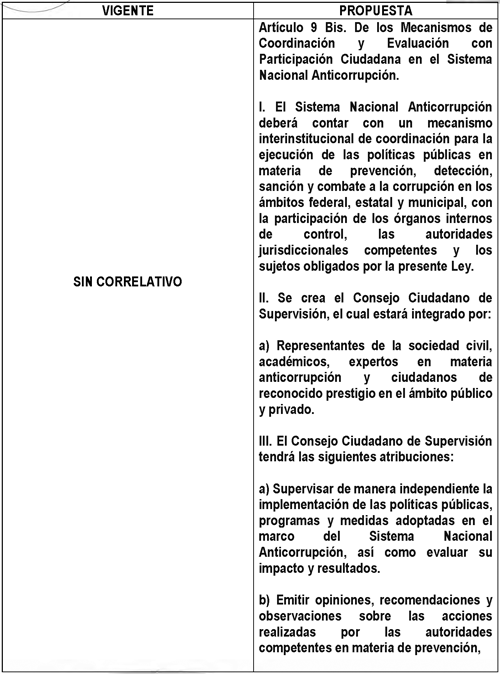 | VIGENTE | PROPUESTA |
|---|---|
| SIN CORRELATIVO | Artículo 9 Bis. De los Mecanismos de Coordinación y Evaluación con Participación Ciudadana en el Sistema Nacional Anticorrupción.<br><br>I. El Sistema Nacional Anticorrupción deberá contar con un mecanismo interinstitucional de coordinación para la ejecución de las políticas públicas en materia de prevención, detección, sanción y combate a la corrupción en los ámbitos federal, estatal y municipal, con la participación de los órganos internos de control, las autoridades jurisdiccionales competentes y los sujetos obligados por la presente Ley.<br><br>II. Se crea el Consejo Ciudadano de Supervisión, el cual estará integrado por:<br><br>a) Representantes de la sociedad civil, académicos, expertos en materia anticorrupción y ciudadanos de reconocido prestigio en el ámbito público y privado.<br><br>III. El Consejo Ciudadano de Supervisión tendrá las siguientes atribuciones:<br><br>a) Supervisar de manera independiente la implementación de las políticas públicas, programas y medidas adoptadas en el marco del Sistema Nacional Anticorrupción, así como evaluar su impacto y resultados.<br><br>b) Emitir opiniones, recomendaciones y observaciones sobre las acciones realizadas por las autoridades competentes en materia de prevención, |